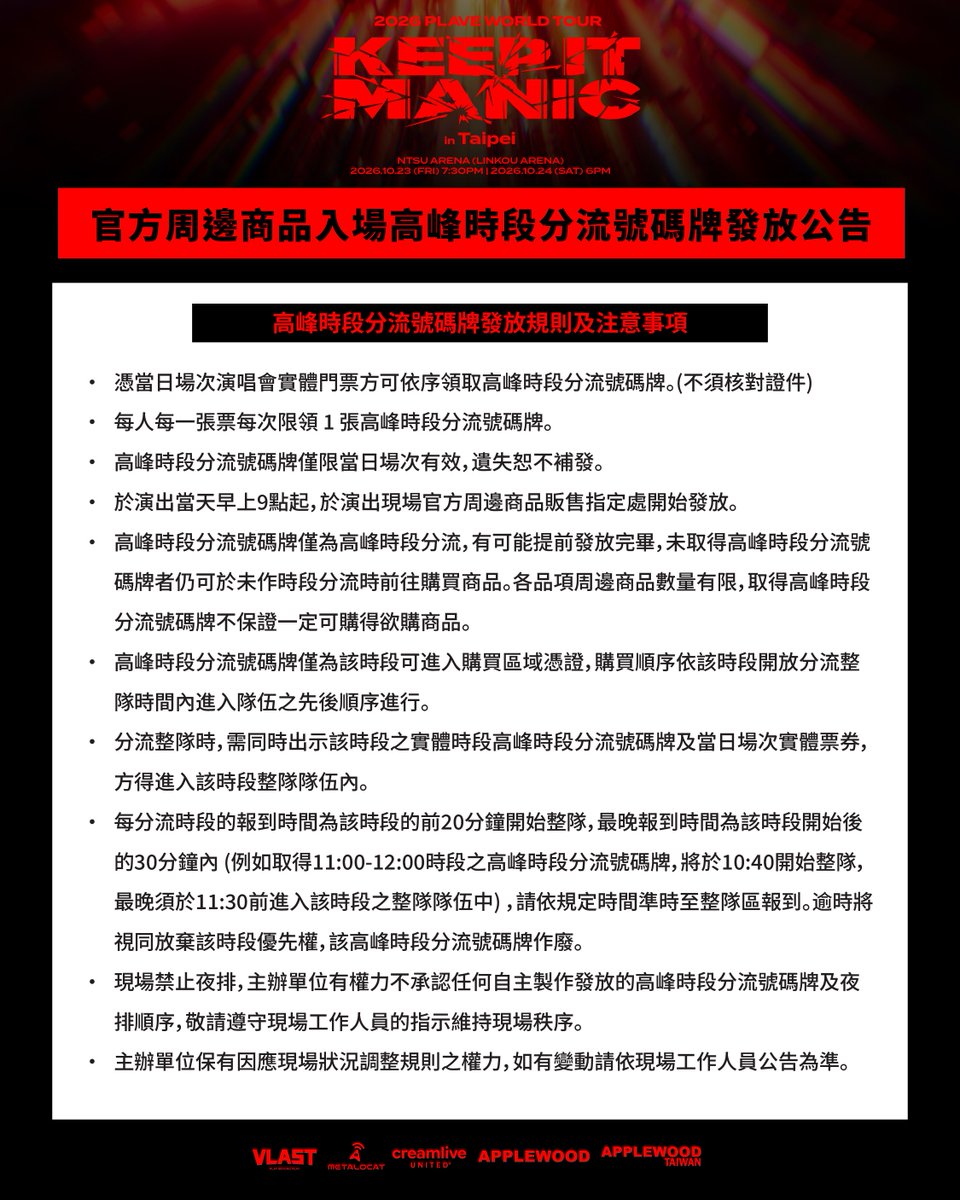 2026 PLAVE WORLD TOUR

KEEP IT MANIC

in Taipei

NTSU ARENA (LINKOU ARENA)
2026.10.23 (FRI) 7:30PM | 2026.10.24 (SAT) 6PM

官方周邊商品入場高峰時段分流號碼牌發放公告

高峰時段分流號碼牌發放規則及注意事項

• 憑當日場次演唱會實體門票方可依序領取高峰時段分流號碼牌。(不須核對證件)
• 每人每一張票每次限領1張高峰時段分流號碼牌。
• 高峰時段分流號碼牌僅限當日場次有效,遺失恕不補發。
• 於演出當天早上9點起,於演出現場官方周邊商品販售指定處開始發放。
• 高峰時段分流號碼牌僅為高峰時段分流,有可能提前發放完畢,未取得高峰時段分流號碼牌者仍可於未作時段分流時前往購買商品。各品項周邊商品數量有限,取得高峰時段分流號碼牌不保證一定可購得欲購商品。
• 高峰時段分流號碼牌僅為該時段可進入購買區域憑證,購買順序依該時段開放分流整隊時間內進入隊伍之先後順序進行。
• 分流整隊時,需同時出示該時段之實體時段高峰時段分流號碼牌及當日場次實體票券,方得進入該時段整隊隊伍內。
• 每分流時段的報到時間為該時段的前20分鐘開始整隊,最晚報到時間為該時段開始後的30分鐘內 (例如取得11:00-12:00時段之高峰時段分流號碼牌,將於10:40開始整隊,最晚須於11:30前進入該時段之整隊隊伍中),請依規定時間準時至整隊區報到。逾時將視同放棄該時段優先權,該高峰時段分流號碼牌作廢。
• 現場禁止夜排,主辦單位有權力不承認任何自主製作發放的高峰時段分流號碼牌及夜排順序,敬請遵守現場工作人員的指示維持現場秩序。
• 主辦單位保有因應現場狀況調整規則之權力,如有變動請依現場工作人員公告為準。

VLAST METALOCAT creamlive UNITED APPLEWOOD APPLEWOOD TAIWAN